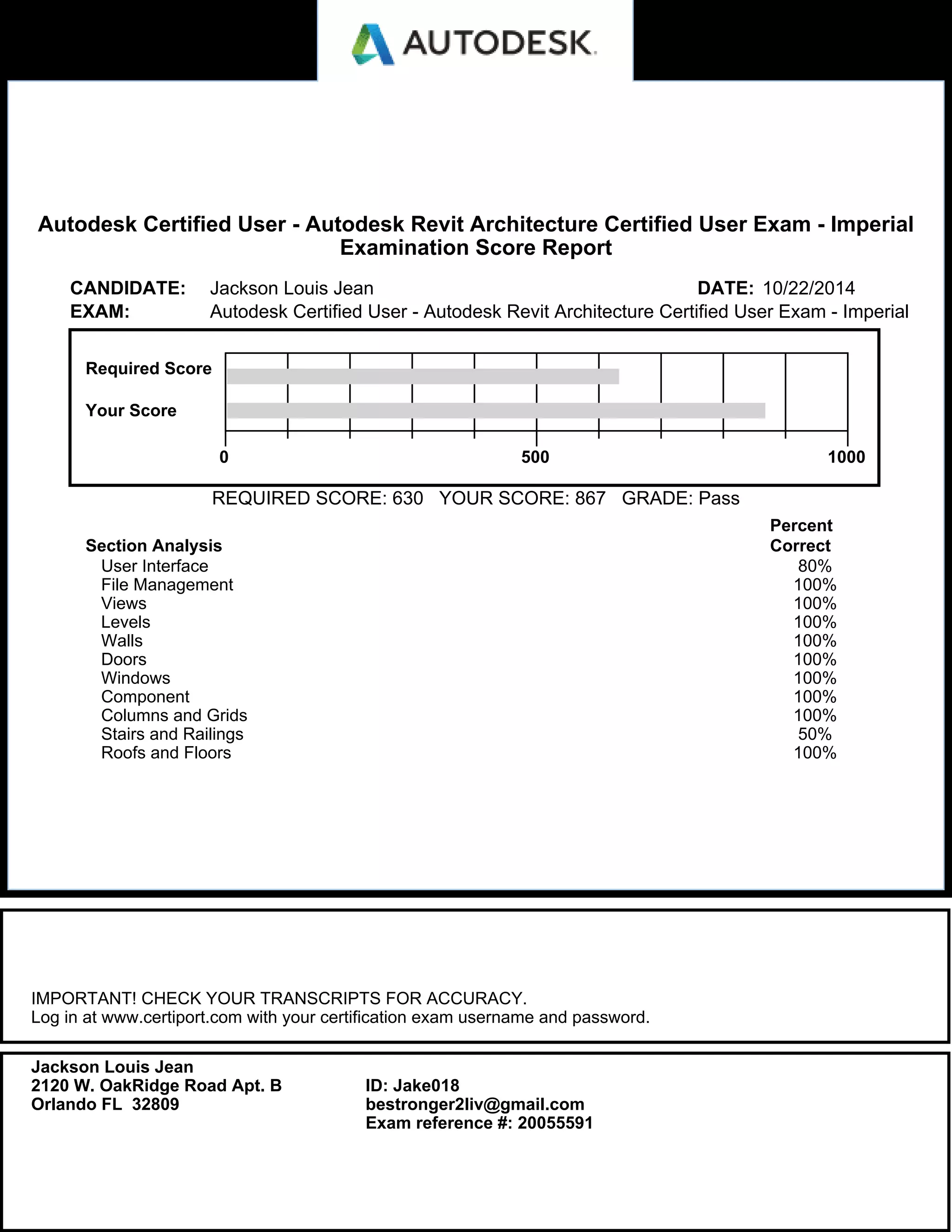 AUTODESK.

Autodesk Certified User - Autodesk Revit Architecture Certified User Exam - Imperial
Examination Score Report

CANDIDATE: Jackson Louis Jean DATE: 10/22/2014
EXAM: Autodesk Certified User - Autodesk Revit Architecture Certified User Exam - Imperial

Required Score
Your Score
0 500 1000

REQUIRED SCORE: 630 YOUR SCORE: 867 GRADE: Pass

| Section Analysis | Percent Correct |
|---|---|
| User Interface | 80% |
| File Management | 100% |
| Views | 100% |
| Levels | 100% |
| Walls | 100% |
| Doors | 100% |
| Windows | 100% |
| Component | 100% |
| Columns and Grids | 100% |
| Stairs and Railings | 50% |
| Roofs and Floors | 100% |

IMPORTANT! CHECK YOUR TRANSCRIPTS FOR ACCURACY.
Log in at www.certiport.com with your certification exam username and password.

Jackson Louis Jean
2120 W. OakRidge Road Apt. B
Orlando FL 32809

ID: Jake018
bestronger2liv@gmail.com
Exam reference #: 20055591